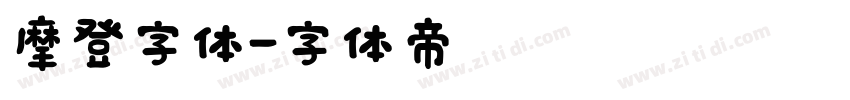 摩登字体-字体帝

www.zi ti di.com www.zi ti di.com www.zi ti di.com www.zi ti di.com